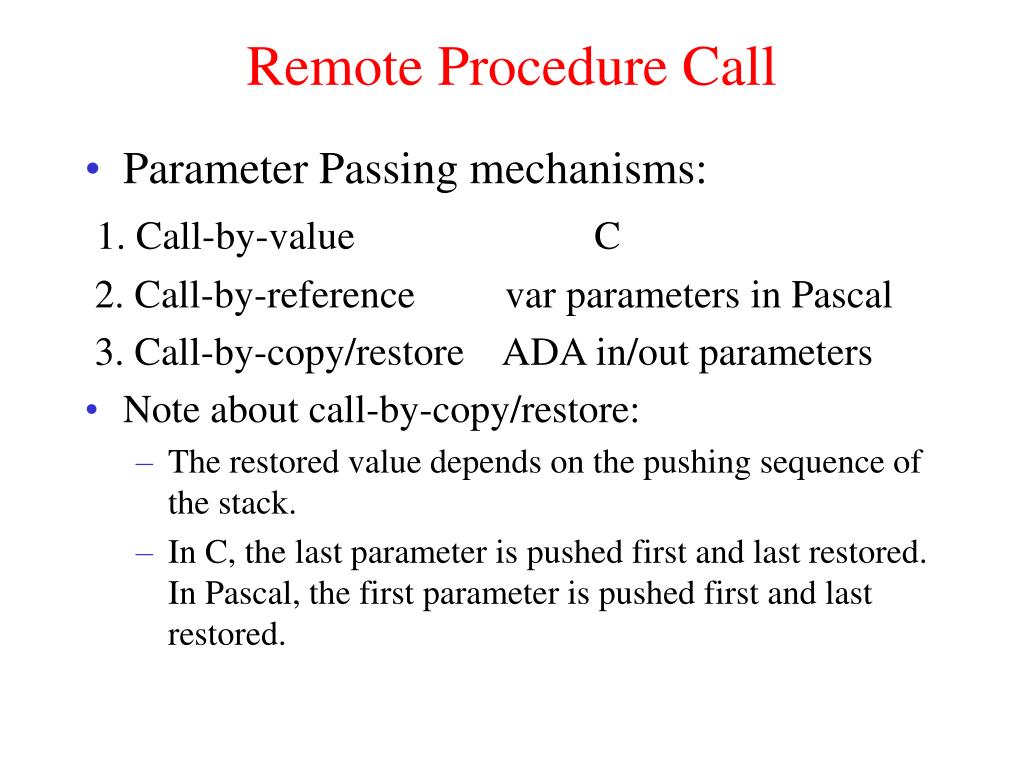 Remote Procedure Call

• Parameter Passing mechanisms:

1. Call-by-value C
2. Call-by-reference var parameters in Pascal
3. Call-by-copy/restore ADA in/out parameters

• Note about call-by-copy/restore:
– The restored value depends on the pushing sequence of the stack.
– In C, the last parameter is pushed first and last restored. In Pascal, the first parameter is pushed first and last restored.